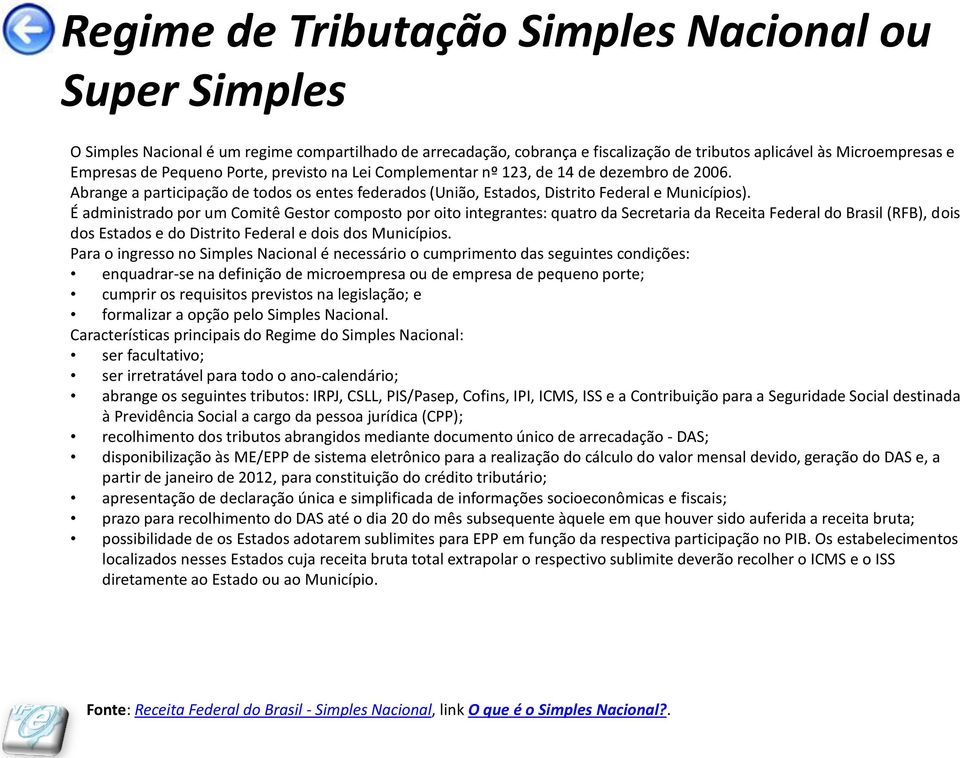 Regime de Tributação Simples Nacional ou Super Simples

O Simples Nacional é um regime compartilhado de arrecadação, cobrança e fiscalização de tributos aplicável às Microempresas e Empresas de Pequeno Porte, previsto na Lei Complementar nº 123, de 14 de dezembro de 2006.
Abrange a participação de todos os entes federados (União, Estados, Distrito Federal e Municípios).
É administrado por um Comitê Gestor composto por oito integrantes: quatro da Secretaria da Receita Federal do Brasil (RFB), dois dos Estados e do Distrito Federal e dois dos Municípios.
Para o ingresso no Simples Nacional é necessário o cumprimento das seguintes condições:
• enquadrar-se na definição de microempresa ou de empresa de pequeno porte;
• cumprir os requisitos previstos na legislação; e
• formalizar a opção pelo Simples Nacional.
Características principais do Regime do Simples Nacional:
• ser facultativo;
• ser irretratável para todo o ano-calendário;
• abrange os seguintes tributos: IRPJ, CSLL, PIS/Pasep, Cofins, IPI, ICMS, ISS e a Contribuição para a Seguridade Social destinada à Previdência Social a cargo da pessoa jurídica (CPP);
• recolhimento dos tributos abrangidos mediante documento único de arrecadação - DAS;
• disponibilização às ME/EPP de sistema eletrônico para a realização do cálculo do valor mensal devido, geração do DAS e, a partir de janeiro de 2012, para constituição do crédito tributário;
• apresentação de declaração única e simplificada de informações socioeconômicas e fiscais;
• prazo para recolhimento do DAS até o dia 20 do mês subsequente àquele em que houver sido auferida a receita bruta;
• possibilidade de os Estados adotarem sublimites para EPP em função da respectiva participação no PIB. Os estabelecimentos localizados nesses Estados cuja receita bruta total extrapolar o respectivo sublimite deverão recolher o ICMS e o ISS diretamente ao Estado ou ao Município.

Fonte: Receita Federal do Brasil - Simples Nacional, link O que é o Simples Nacional?.